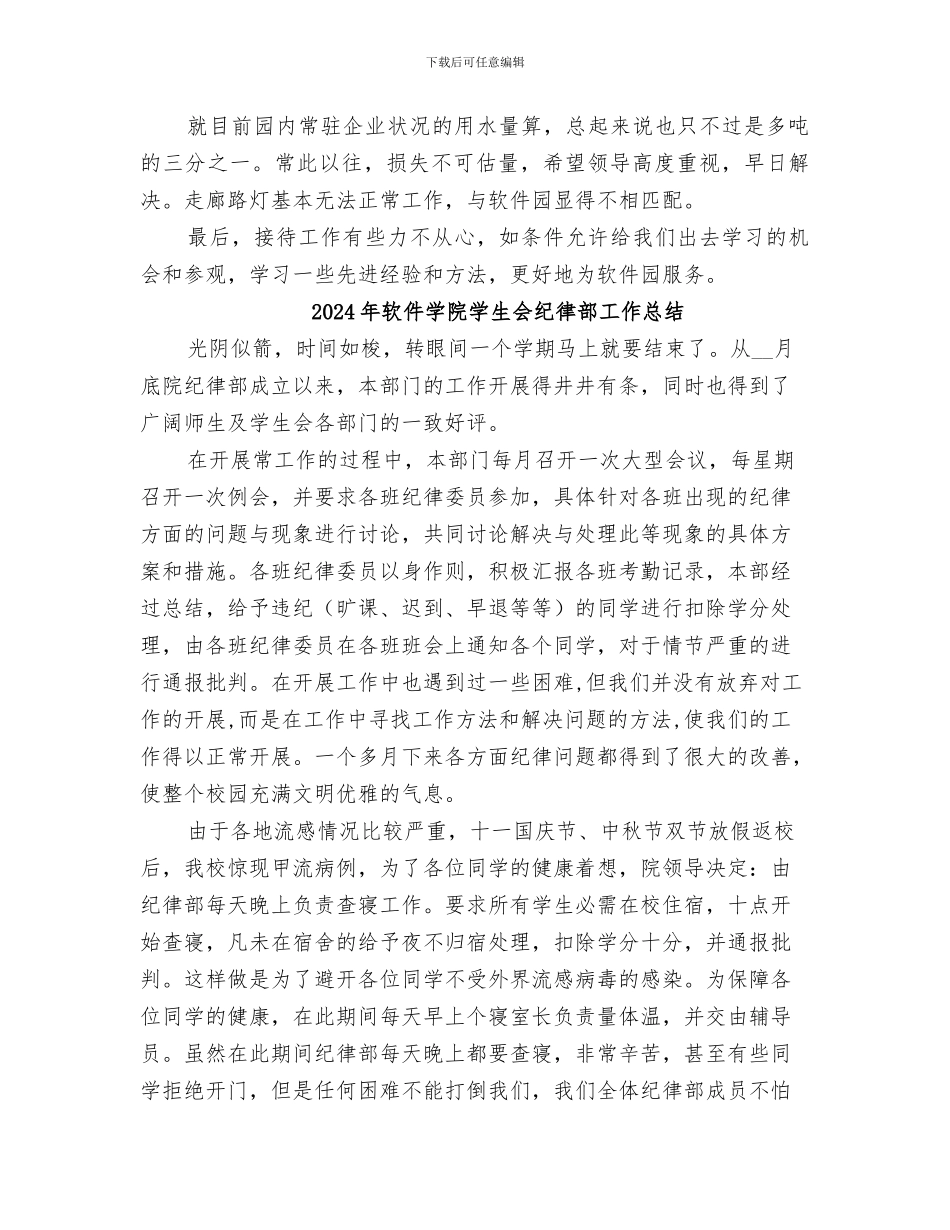 下载后可任意编辑

就目前园内常驻企业状况的用水量算，总起来说也只不过是多吨的三分之一。常此以往，损失不可估量，希望领导高度重视，早日解决。走廊路灯基本无法正常工作，与软件园显得不相匹配。

最后，接待工作有些力不从心，如条件允许给我们出去学习的机会和参观，学习一些先进经验和方法，更好地为软件园服务。

2024年软件学院学生会纪律部工作总结

光阴似箭，时间如梭，转眼间一个学期马上就要结束了。从__月底院纪律部成立以来，本部门的工作开展得井井有条，同时也得到了广阔师生及学生会各部门的一致好评。

在开展常工作的过程中，本部门每月召开一次大型会议，每星期召开一次例会，并要求各班纪律委员参加，具体针对各班出现的纪律方面的问题与现象进行讨论，共同讨论解决与处理此等现象的具体方案和措施。各班纪律委员以身作则，积极汇报各班考勤记录，本部经过总结，给予违纪（旷课、迟到、早退等等）的同学进行扣除学分处理，由各班纪律委员在各班班会上通知各个同学，对于情节严重的进行通报批判。在开展工作中也遇到过一些困难,但我们并没有放弃对工作的开展,而是在工作中寻找工作方法和解决问题的方法,使我们的工作得以正常开展。一个多月下来各方面纪律问题都得到了很大的改善，使整个校园充满文明优雅的气息。

由于各地流感情况比较严重，十一国庆节、中秋节双节放假返校后，我校惊现甲流病例，为了各位同学的健康着想，院领导决定：由纪律部每天晚上负责查寝工作。要求所有学生必需在校住宿，十点开始查寝，凡未在宿舍的给予夜不归宿处理，扣除学分十分，并通报批判。这样做是为了避开各位同学不受外界流感病毒的感染。为保障各位同学的健康，在此期间每天早上个寝室长负责量体温，并交由辅导员。虽然在此期间纪律部每天晚上都要查寝，非常辛苦，甚至有些同学拒绝开门，但是任何困难不能打倒我们，我们全体纪律部成员不怕